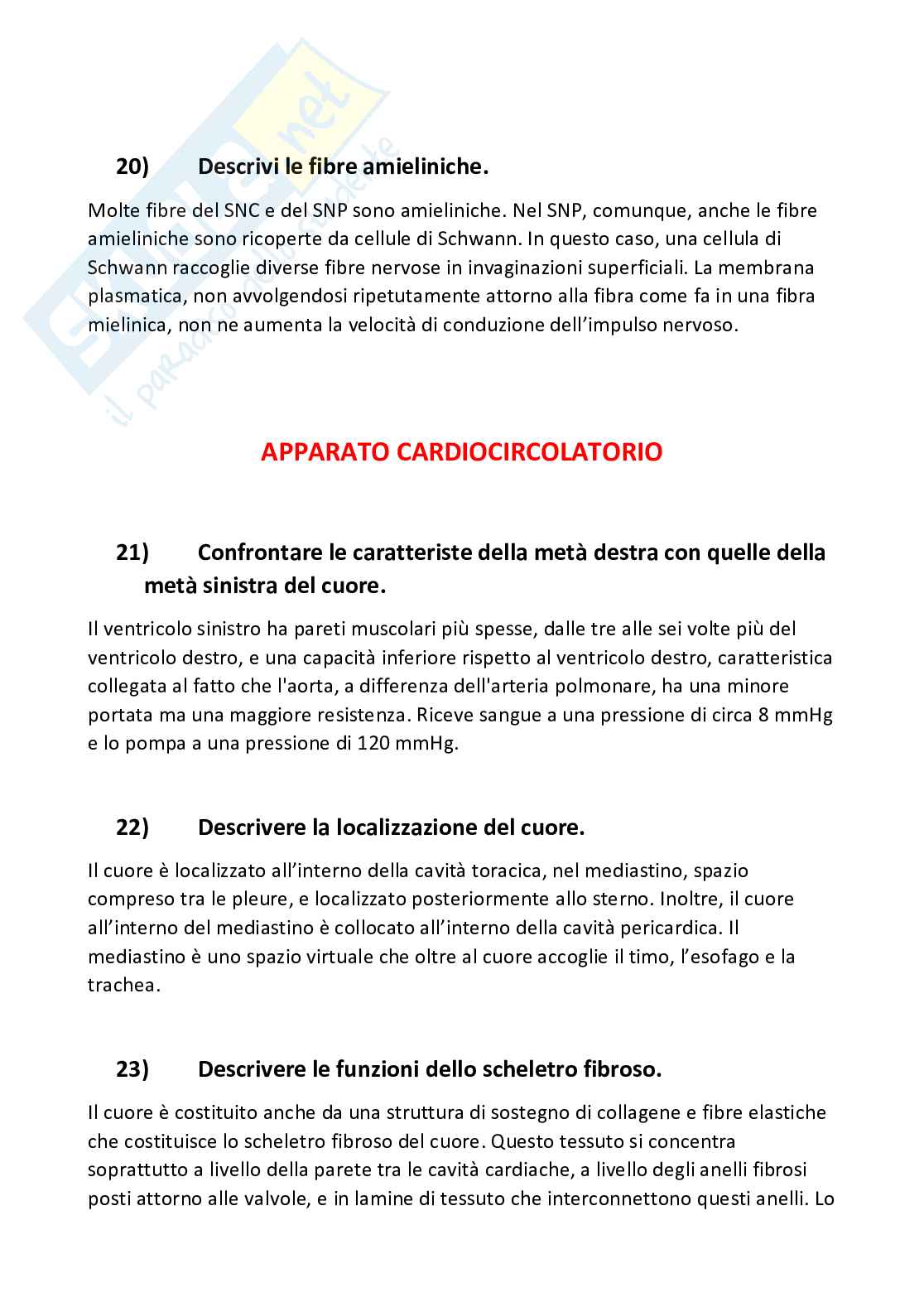 Skuola.net
il paradiso dello studente

20) Descrivi le fibre amieliniche.

Molte fibre del SNC e del SNP sono amieliniche. Nel SNP, comunque, anche le fibre amieliniche sono ricoperte da cellule di Schwann. In questo caso, una cellula di Schwann raccoglie diverse fibre nervose in invaginazioni superficiali. La membrana plasmatica, non avvolgendosi ripetutamente attorno alla fibra come fa in una fibra mielinica, non ne aumenta la velocità di conduzione dell'impulso nervoso.

APPARATO CARDIOCIRCOLATORIO

21) Confrontare le caratteriste della metà destra con quelle della metà sinistra del cuore.

Il ventricolo sinistro ha pareti muscolari più spesse, dalle tre alle sei volte più del ventricolo destro, e una capacità inferiore rispetto al ventricolo destro, caratteristica collegata al fatto che l'aorta, a differenza dell'arteria polmonare, ha una minore portata ma una maggiore resistenza. Riceve sangue a una pressione di circa 8 mmHg e lo pompa a una pressione di 120 mmHg.

22) Descrivere la localizzazione del cuore.

Il cuore è localizzato all'interno della cavità toracica, nel mediastino, spazio compreso tra le pleure, e localizzato posteriormente allo sterno. Inoltre, il cuore all'interno del mediastino è collocato all'interno della cavità pericardica. Il mediastino è uno spazio virtuale che oltre al cuore accoglie il timo, l'esofago e la trachea.

23) Descrivere le funzioni dello scheletro fibroso.

Il cuore è costituito anche da una struttura di sostegno di collagene e fibre elastiche che costituisce lo scheletro fibroso del cuore. Questo tessuto si concentra soprattutto a livello della parete tra le cavità cardiache, a livello degli anelli fibrosi posti attorno alle valvole, e in lamine di tessuto che interconnettono questi anelli. Lo